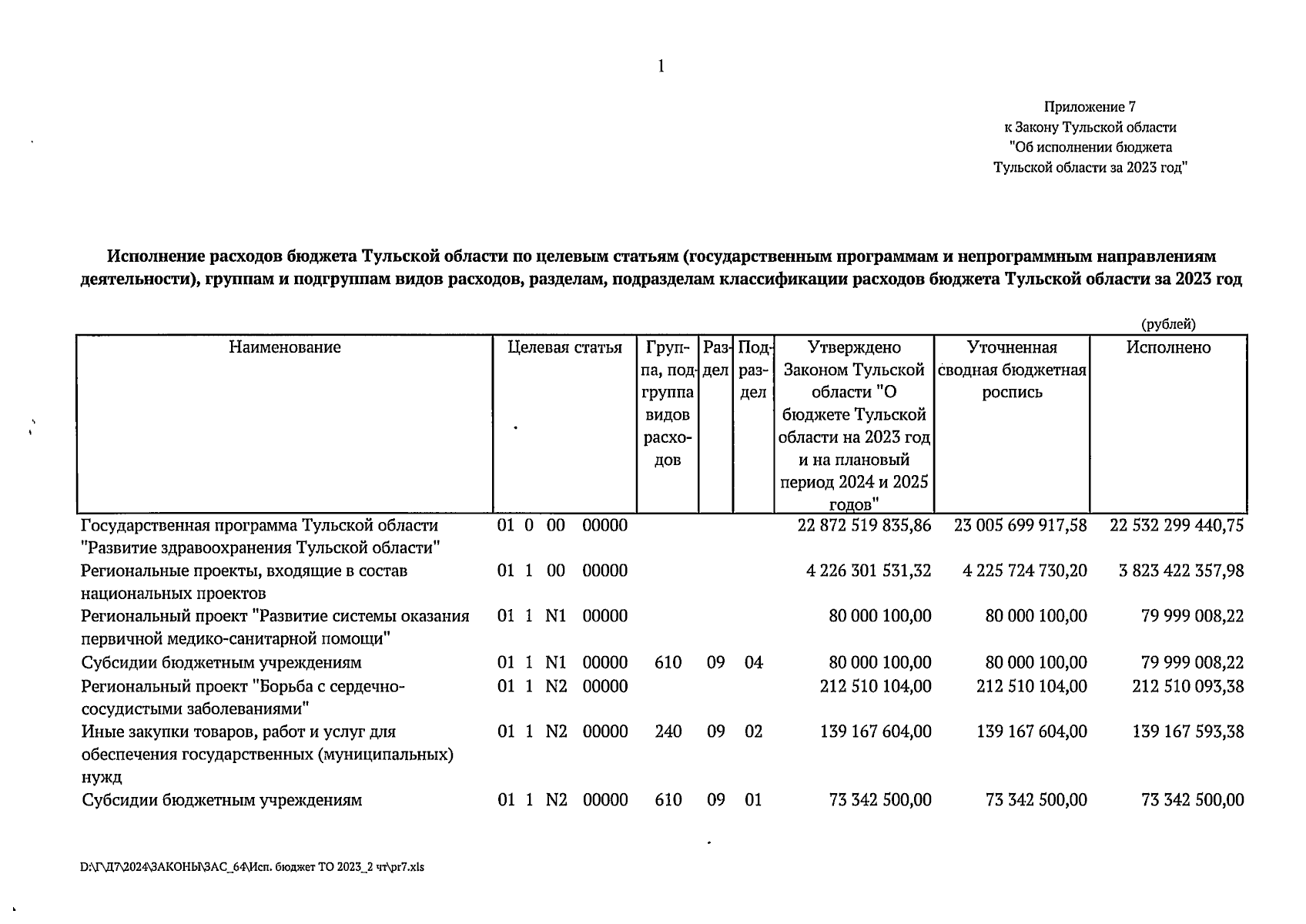 1

Приложение 7
к Закону Тульской области
"Об исполнении бюджета
Тульской области за 2023 год"

Исполнение расходов бюджета Тульской области по целевым статьям (государственным программам и непрограммным направлениям деятельности), группам и подгруппам видов расходов, разделам, подразделам классификации расходов бюджета Тульской области за 2023 год

(рублей)

| Наименование | Целевая статья | Группа, подгруппа видов расходов | Раздел | Подраздел | Утверждено Законом Тульской области "О бюджете Тульской области на 2023 год и на плановый период 2024 и 2025 годов" | Уточненная сводная бюджетная роспись | Исполнено |
|---|---|---|---|---|---|---|---|
| Государственная программа Тульской области "Развитие здравоохранения Тульской области" | 01 0 00 00000 | | | | 22 872 519 835,86 | 23 005 699 917,58 | 22 532 299 440,75 |
| Региональные проекты, входящие в состав национальных проектов | 01 1 00 00000 | | | | 4 226 301 531,32 | 4 225 724 730,20 | 3 823 422 357,98 |
| Региональный проект "Развитие системы оказания первичной медико-санитарной помощи" | 01 1 N1 00000 | | | | 80 000 100,00 | 80 000 100,00 | 79 999 008,22 |
| Субсидии бюджетным учреждениям | 01 1 N1 00000 | 610 | 09 | 04 | 80 000 100,00 | 80 000 100,00 | 79 999 008,22 |
| Региональный проект "Борьба с сердечно-сосудистыми заболеваниями" | 01 1 N2 00000 | | | | 212 510 104,00 | 212 510 104,00 | 212 510 093,38 |
| Иные закупки товаров, работ и услуг для обеспечения государственных (муниципальных) нужд | 01 1 N2 00000 | 240 | 09 | 02 | 139 167 604,00 | 139 167 604,00 | 139 167 593,38 |
| Субсидии бюджетным учреждениям | 01 1 N2 00000 | 610 | 09 | 01 | 73 342 500,00 | 73 342 500,00 | 73 342 500,00 |

D:\Г\Д7\2024\ЗАКОНЫ\ЗАС_64\Исп. бюджет ТО 2023_2 чт\pr7.xls